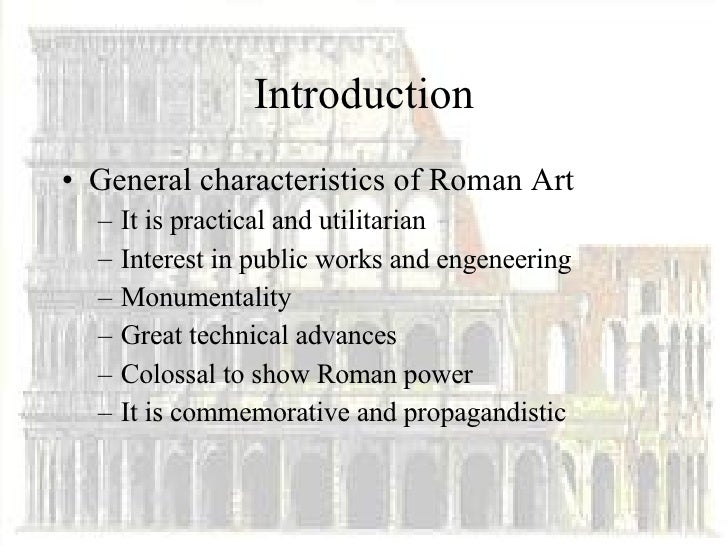 Introduction

• General characteristics of Roman Art
– It is practical and utilitarian
– Interest in public works and engeneering
– Monumentality
– Great technical advances
– Colossal to show Roman power
– It is commemorative and propagandistic